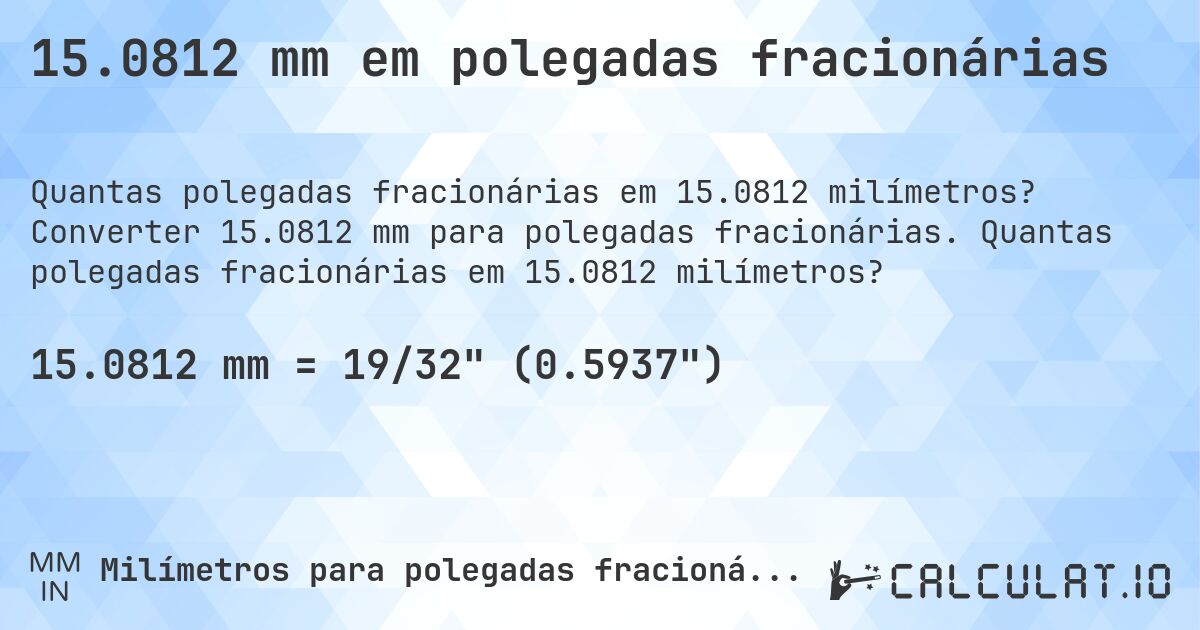 15.0812 mm em polegadas fracionárias

Quantas polegadas fracionárias em 15.0812 milímetros? Converter 15.0812 mm para polegadas fracionárias. Quantas polegadas fracionárias em 15.0812 milímetros?

15.0812 mm = 19/32" (0.5937")

MM
IN

Milímetros para polegadas fracioná...

CALCULAT.IO